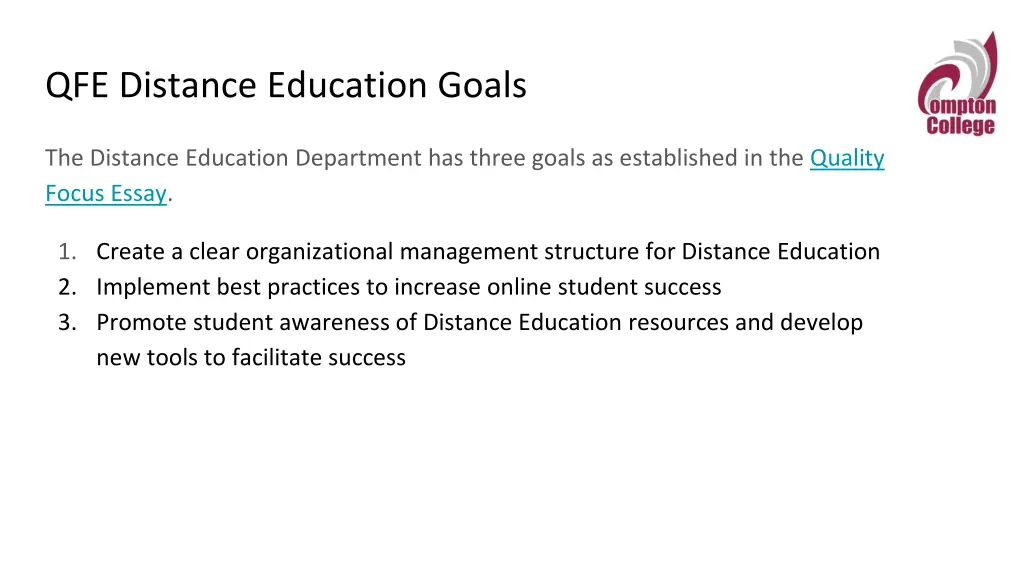 QFE Distance Education Goals

Compton College

The Distance Education Department has three goals as established in the Quality Focus Essay.

1. Create a clear organizational management structure for Distance Education
2. Implement best practices to increase online student success
3. Promote student awareness of Distance Education resources and develop new tools to facilitate success